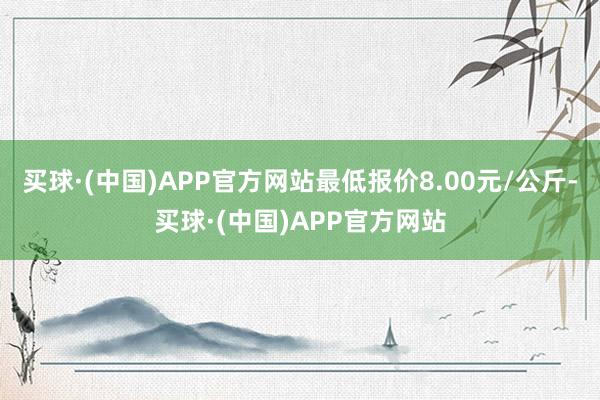 买球·(中国)APP官方网站最低报价8.00元/公斤-买球·(中国)APP官方网站